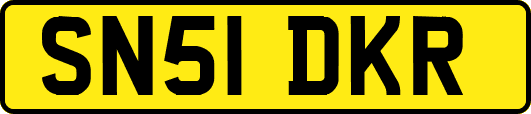 SN51 DKR